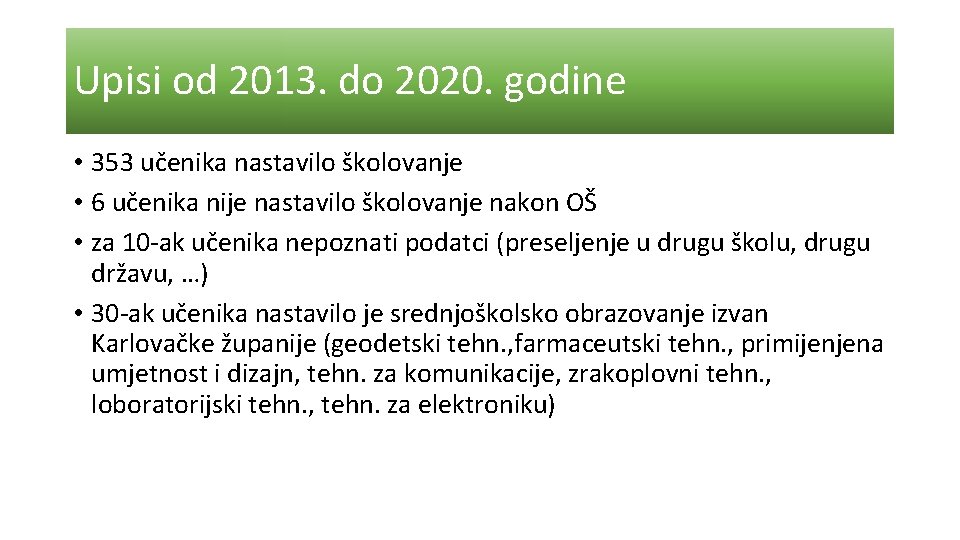 Upisi od 2013. do 2020. godine

• 353 učenika nastavilo školovanje
• 6 učenika nije nastavilo školovanje nakon OŠ
• za 10-ak učenika nepoznati podatci (preseljenje u drugu školu, drugu državu, …)
• 30-ak učenika nastavilo je srednjoškolsko obrazovanje izvan Karlovačke županije (geodetski tehn.,farmaceutski tehn., primijenjena umjetnost i dizajn, tehn. za komunikacije, zrakoplovni tehn., loboratorijski tehn., tehn. za elektroniku)